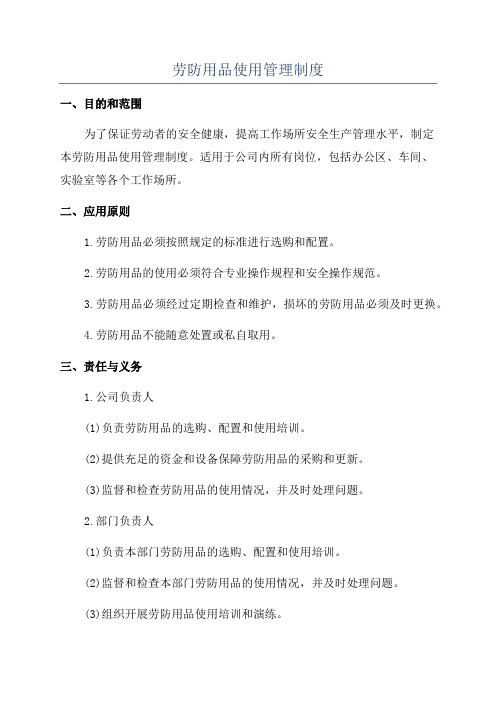 劳防用品使用管理制度

一、目的和范围

为了保证劳动者的安全健康，提高工作场所安全生产管理水平，制定本劳防用品使用管理制度。适用于公司内所有岗位，包括办公区、车间、实验室等各个工作场所。

二、应用原则

1.劳防用品必须按照规定的标准进行选购和配置。

2.劳防用品的使用必须符合专业操作规程和安全操作规范。

3.劳防用品必须经过定期检查和维护，损坏的劳防用品必须及时更换。

4.劳防用品不能随意处置或私自取用。

三、责任与义务

1.公司负责人

(1)负责劳防用品的选购、配置和使用培训。

(2)提供充足的资金和设备保障劳防用品的采购和更新。

(3)监督和检查劳防用品的使用情况，并及时处理问题。

2.部门负责人

(1)负责本部门劳防用品的选购、配置和使用培训。

(2)监督和检查本部门劳防用品的使用情况，并及时处理问题。

(3)组织开展劳防用品使用培训和演练。